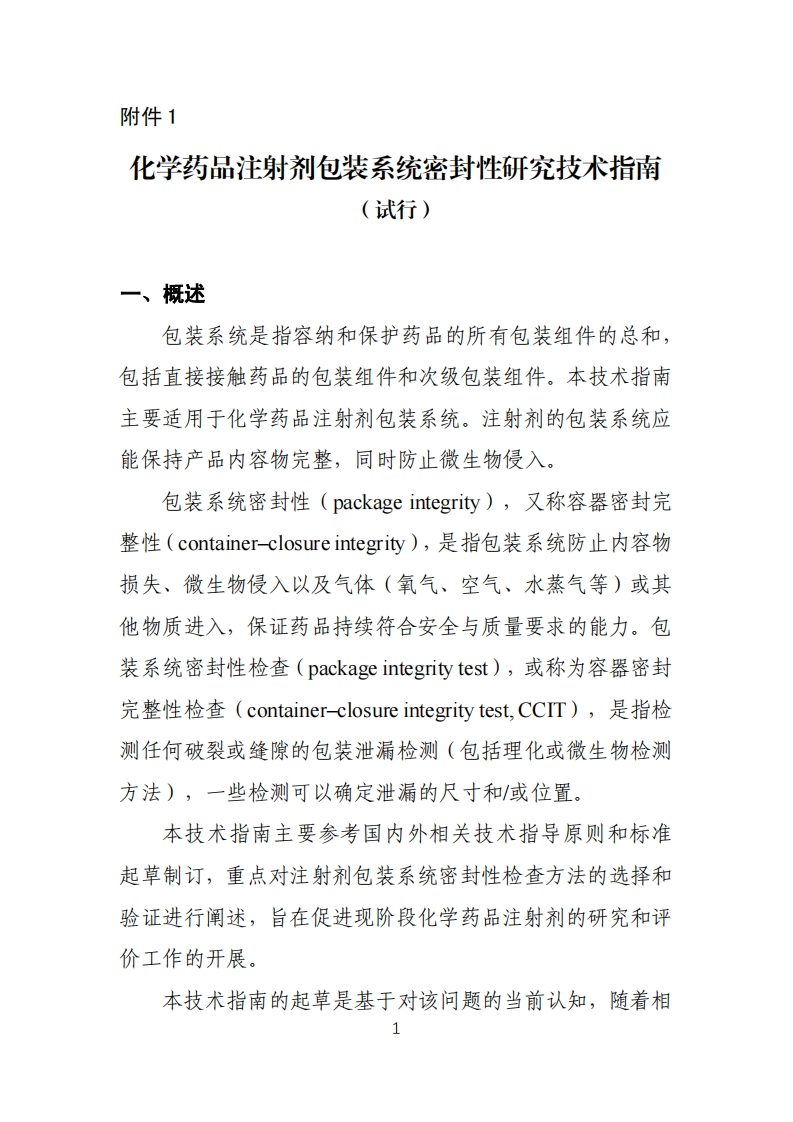 附件 1

化学药品注射剂包装系统密封性研究技术指南

（试行）

一、概述

包装系统是指容纳和保护药品的所有包装组件的总和，包括直接接触药品的包装组件和次级包装组件。本技术指南主要适用于化学药品注射剂包装系统。注射剂的包装系统应能保持产品内容物完整，同时防止微生物侵入。

包装系统密封性（package integrity），又称容器密封完整性（container–closure integrity），是指包装系统防止内容物损失、微生物侵入以及气体（氧气、空气、水蒸气等）或其他物质进入，保证药品持续符合安全与质量要求的能力。包装系统密封性检查（package integrity test），或称为容器密封完整性检查（container–closure integrity test, CCIT），是指检测任何破裂或缝隙的包装泄漏检测（包括理化或微生物检测方法），一些检测可以确定泄漏的尺寸和/或位置。

本技术指南主要参考国内外相关技术指导原则和标准起草制订，重点对注射剂包装系统密封性检查方法的选择和验证进行阐述，旨在促进现阶段化学药品注射剂的研究和评价工作的开展。

本技术指南的起草是基于对该问题的当前认知，随着相

1